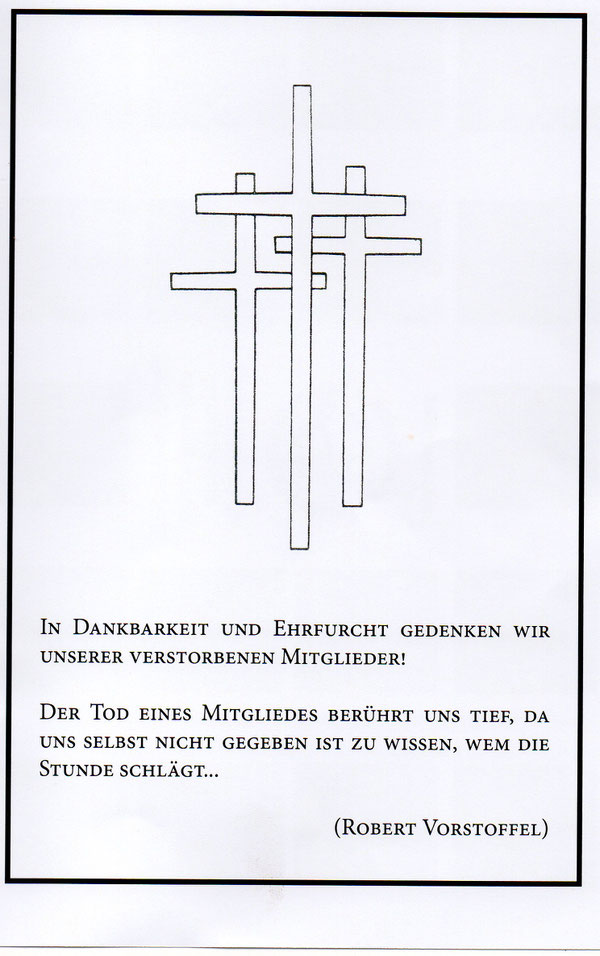 In Dankbarkeit und Ehrfurcht gedenken wir unserer verstorbenen Mitglieder!

Der Tod eines Mitgliedes berührt uns tief, da uns selbst nicht gegeben ist zu wissen, wem die Stunde schlägt...

(Robert Vorstoffel)